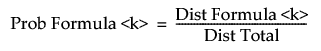 $\text{Prob Formula <k>} = \frac{\text{Dist Formula <k>}}{\text{Dist Total}}$